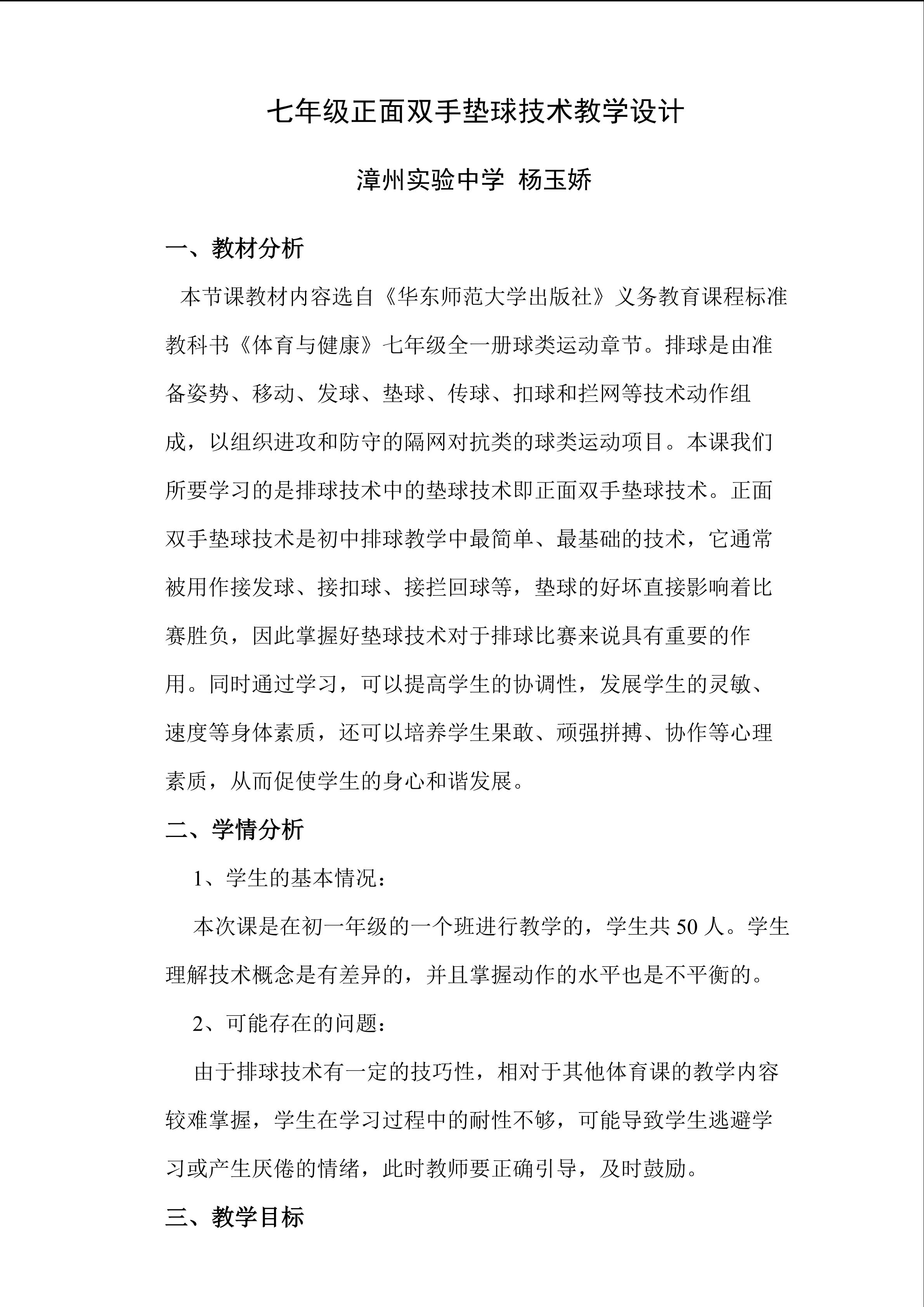 七年级正面双手垫球技术教学设计

漳州实验中学 杨玉娇

一、教材分析

本节课教材内容选自《华东师范大学出版社》义务教育课程标准教科书《体育与健康》七年级全一册球类运动章节。排球是由准备姿势、移动、发球、垫球、传球、扣球和拦网等技术动作组成，以组织进攻和防守的隔网对抗类的球类运动项目。本课我们所要学习的是排球技术中的垫球技术即正面双手垫球技术。正面双手垫球技术是初中排球教学中最简单、最基础的技术，它通常被用作接发球、接扣球、接拦回球等，垫球的好坏直接影响着比赛胜负，因此掌握好垫球技术对于排球比赛来说具有重要的作用。同时通过学习，可以提高学生的协调性，发展学生的灵敏、速度等身体素质，还可以培养学生果敢、顽强拼搏、协作等心理素质，从而促使学生的身心和谐发展。

二、学情分析

1、学生的基本情况：

本次课是在初一年级的一个班进行教学的，学生共 50 人。学生理解技术概念是有差异的，并且掌握动作的水平也是不平衡的。

2、可能存在的问题：

由于排球技术有一定的技巧性，相对于其他体育课的教学内容较难掌握，学生在学习过程中的耐性不够，可能导致学生逃避学习或产生厌倦的情绪，此时教师要正确引导，及时鼓励。

三、教学目标